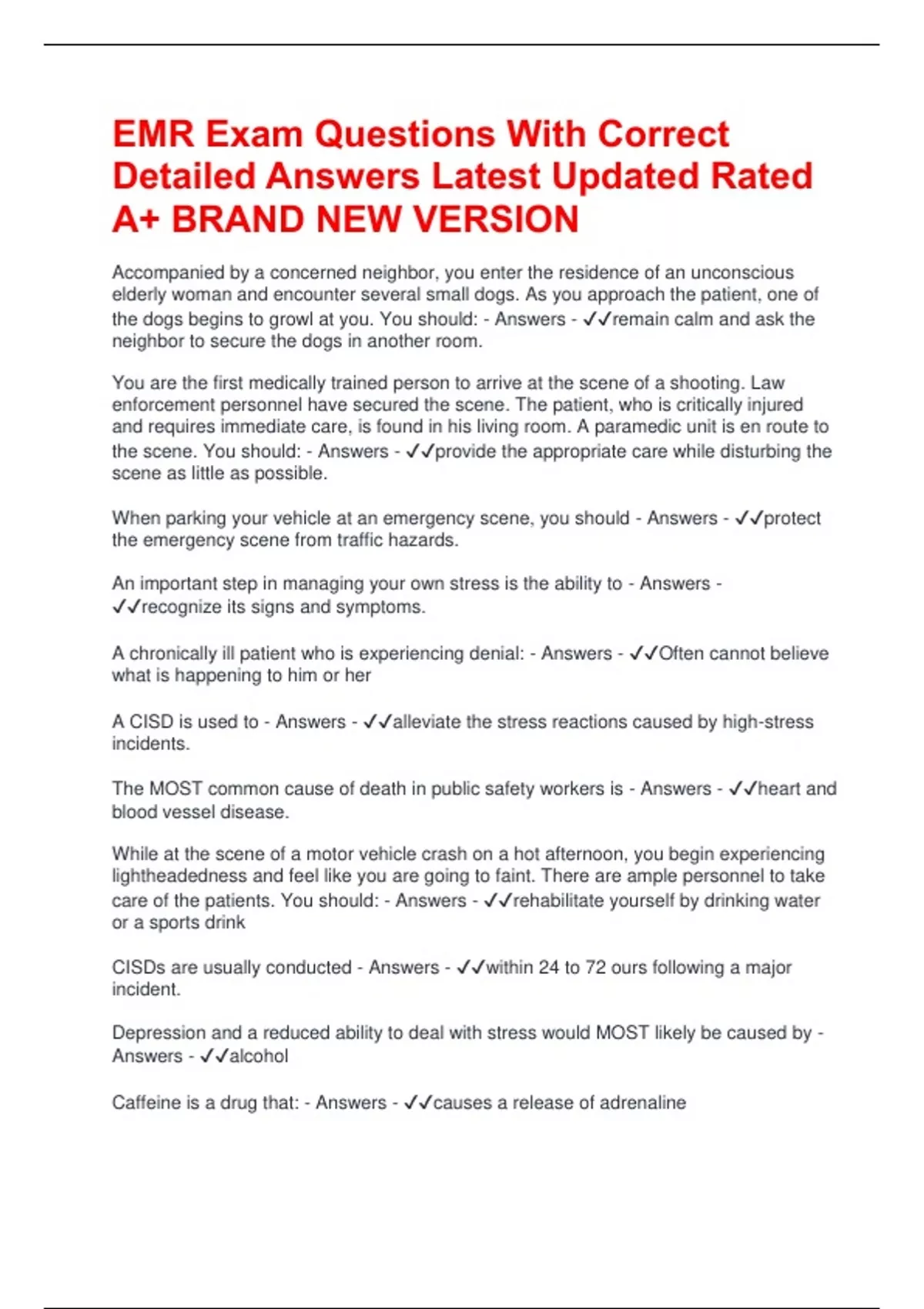 EMR Exam Questions With Correct Detailed Answers Latest Updated Rated A+ BRAND NEW VERSION

Accompanied by a concerned neighbor, you enter the residence of an unconscious elderly woman and encounter several small dogs. As you approach the patient, one of the dogs begins to growl at you. You should: - Answers - ✓✓remain calm and ask the neighbor to secure the dogs in another room.

You are the first medically trained person to arrive at the scene of a shooting. Law enforcement personnel have secured the scene. The patient, who is critically injured and requires immediate care, is found in his living room. A paramedic unit is en route to the scene. You should: - Answers - ✓✓provide the appropriate care while disturbing the scene as little as possible.

When parking your vehicle at an emergency scene, you should - Answers - ✓✓protect the emergency scene from traffic hazards.

An important step in managing your own stress is the ability to - Answers - ✓✓recognize its signs and symptoms.

A chronically ill patient who is experiencing denial: - Answers - ✓✓Often cannot believe what is happening to him or her

A CISD is used to - Answers - ✓✓alleviate the stress reactions caused by high-stress incidents.

The MOST common cause of death in public safety workers is - Answers - ✓✓heart and blood vessel disease.

While at the scene of a motor vehicle crash on a hot afternoon, you begin experiencing lightheadedness and feel like you are going to faint. There are ample personnel to take care of the patients. You should: - Answers - ✓✓rehabilitate yourself by drinking water or a sports drink

CISDs are usually conducted - Answers - ✓✓within 24 to 72 ours following a major incident.

Depression and a reduced ability to deal with stress would MOST likely be caused by - Answers - ✓✓alcohol

Caffeine is a drug that: - Answers - ✓✓causes a release of adrenaline